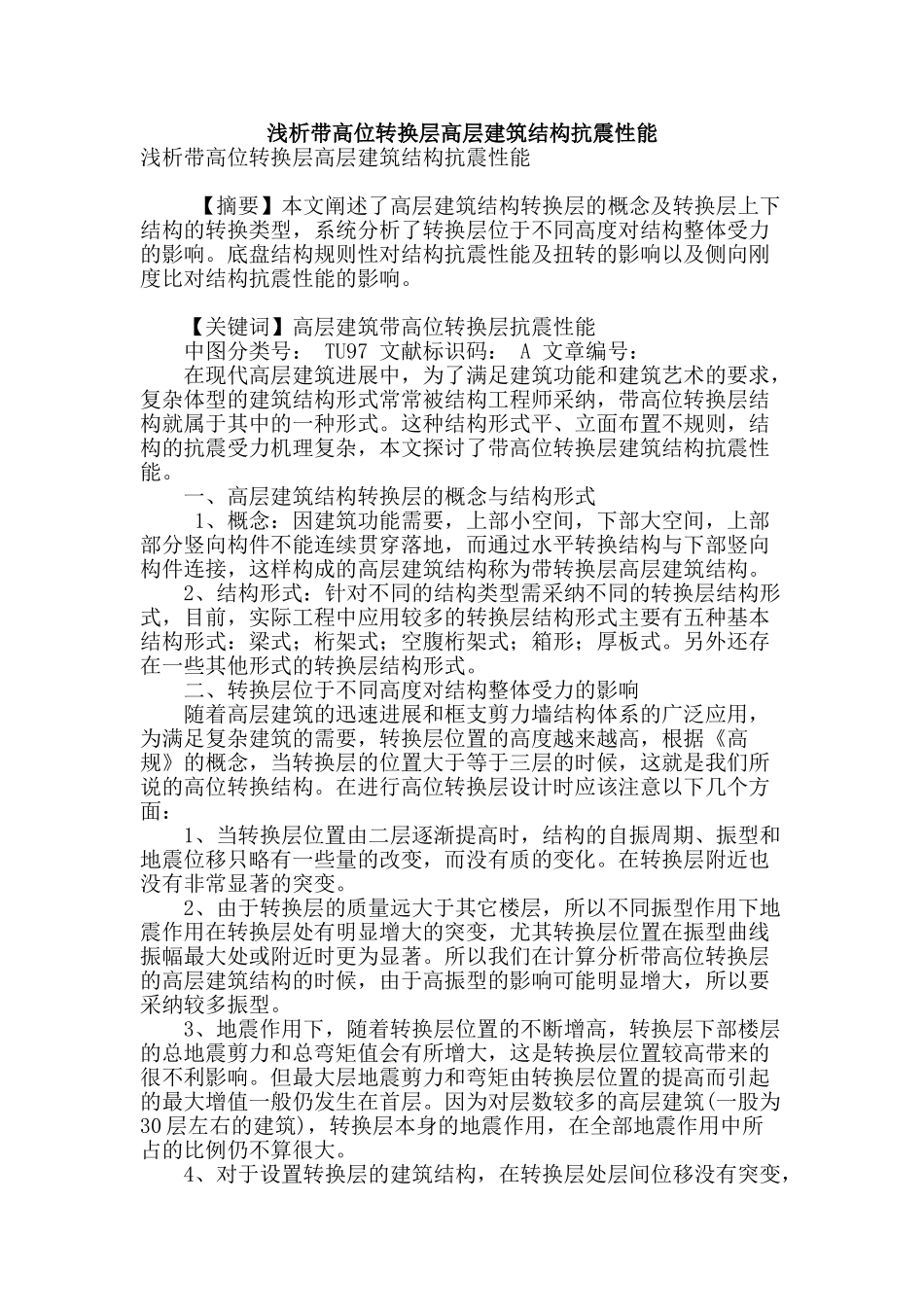 浅析带高位转换层高层建筑结构抗震性能

浅析带高位转换层高层建筑结构抗震性能

【摘要】本文阐述了高层建筑结构转换层的概念及转换层上下结构的转换类型，系统分析了转换层位于不同高度对结构整体受力的影响。底盘结构规则性对结构抗震性能及扭转的影响以及侧向刚度比对结构抗震性能的影响。

【关键词】高层建筑带高位转换层抗震性能

中图分类号： TU97 文献标识码： A 文章编号：

在现代高层建筑进展中，为了满足建筑功能和建筑艺术的要求，复杂体型的建筑结构形式常常被结构工程师采纳，带高位转换层结构就属于其中的一种形式。这种结构形式平、立面布置不规则，结构的抗震受力机理复杂，本文探讨了带高位转换层建筑结构抗震性能。

一、高层建筑结构转换层的概念与结构形式

1、概念：因建筑功能需要，上部小空间，下部大空间，上部部分竖向构件不能连续贯穿落地，而通过水平转换结构与下部竖向构件连接，这样构成的高层建筑结构称为带转换层高层建筑结构。

2、结构形式：针对不同的结构类型需采纳不同的转换层结构形式，目前，实际工程中应用较多的转换层结构形式主要有五种基本结构形式：梁式；桁架式；空腹桁架式；箱形；厚板式。另外还存在一些其他形式的转换层结构形式。

二、转换层位于不同高度对结构整体受力的影响

随着高层建筑的迅速进展和框支剪力墙结构体系的广泛应用，为满足复杂建筑的需要，转换层位置的高度越来越高，根据《高规》的概念，当转换层的位置大于等于三层的时候，这就是我们所说的高位转换结构。在进行高位转换层设计时应该注意以下几个方面：

1、当转换层位置由二层逐渐提高时，结构的自振周期、振型和地震位移只略有一些量的改变，而没有质的变化。在转换层附近也没有非常显著的突变。

2、由于转换层的质量远大于其它楼层，所以不同振型作用下地震作用在转换层处有明显增大的突变，尤其转换层位置在振型曲线振幅最大处或附近时更为显著。所以我们在计算分析带高位转换层的高层建筑结构的时候，由于高振型的影响可能明显增大，所以要采纳较多振型。

3、地震作用下，随着转换层位置的不断增高，转换层下部楼层的总地震剪力和总弯矩值会有所增大，这是转换层位置较高带来的很不利影响。但最大层地震剪力和弯矩由转换层位置的提高而引起的最大增值一般仍发生在首层。因为对层数较多的高层建筑(一股为30层左右的建筑)，转换层本身的地震作用，在全部地震作用中所占的比例仍不算很大。

4、对于设置转换层的建筑结构，在转换层处层间位移没有突变，